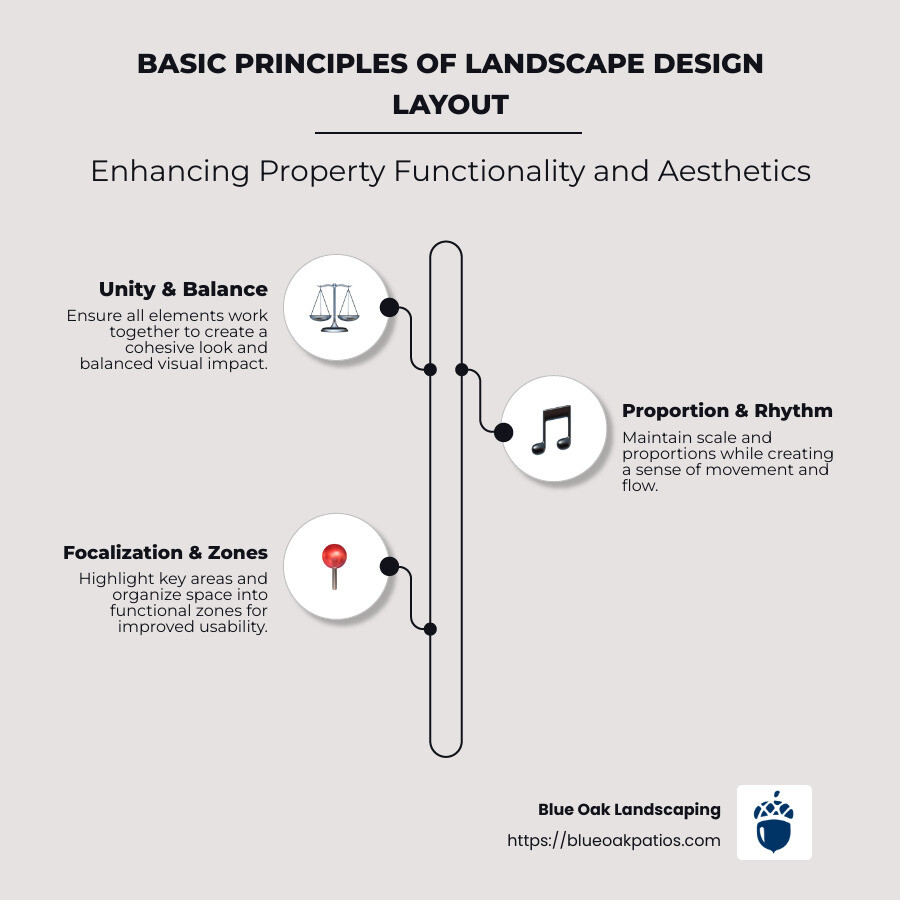 BASIC PRINCIPLES OF LANDSCAPE DESIGN LAYOUT

Enhancing Property Functionality and Aesthetics

Unity & Balance

Ensure all elements work together to create a cohesive look and balanced visual impact.

Proportion & Rhythm

Maintain scale and proportions while creating a sense of movement and flow.

Focalization & Zones

Highlight key areas and organize space into functional zones for improved usability.

Blue Oak Landscaping

https://blueoakpatios.com